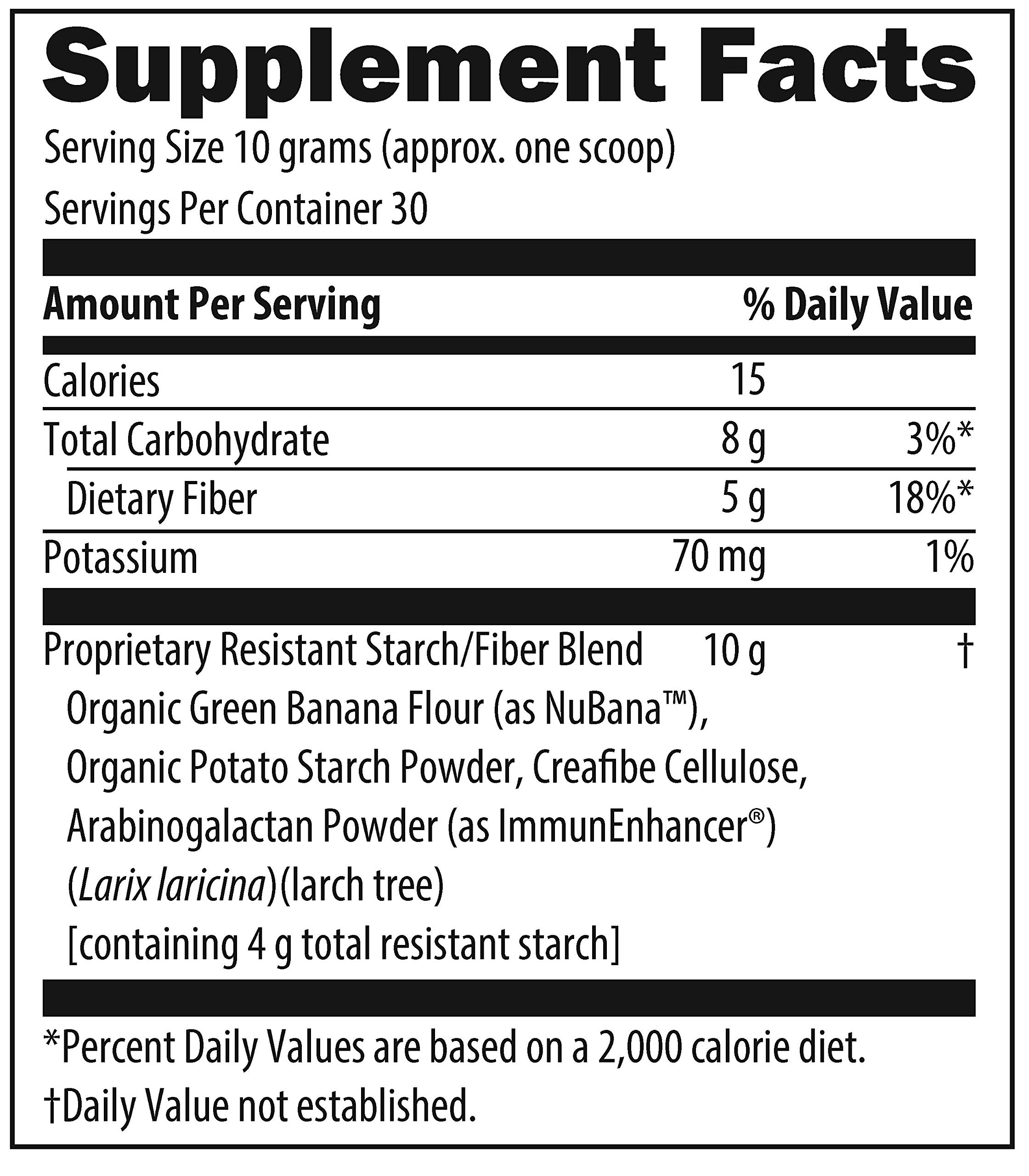 Supplement Facts

Serving Size 10 grams (approx. one scoop)

Servings Per Container 30

| Amount Per Serving | | % Daily Value |
|---|---|---|
| Calories | 15 | |
| Total Carbohydrate | 8 g | 3%* |
| Dietary Fiber | 5 g | 18%* |
| Potassium | 70 mg | 1% |
| Proprietary Resistant Starch/Fiber Blend | 10 g | † |

Organic Green Banana Flour (as NuBana™), Organic Potato Starch Powder, Creafibe Cellulose, Arabinogalactan Powder (as ImmunEnhancer®) (Larix laricina)(larch tree) [containing 4 g total resistant starch]

*Percent Daily Values are based on a 2,000 calorie diet.

†Daily Value not established.